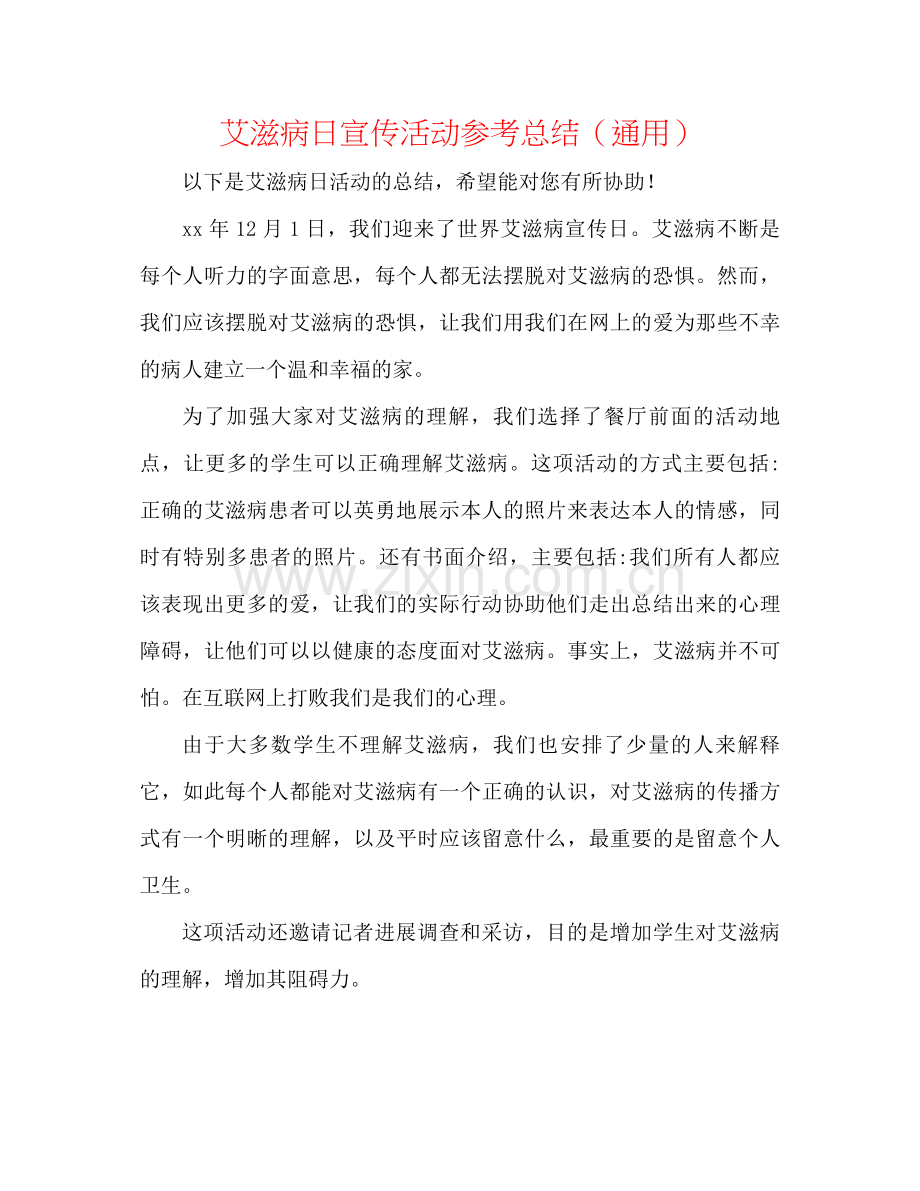 艾滋病日宣传活动参考总结（通用）

以下是艾滋病日活动的总结，希望能对您有所协助！

xx年12月1日，我们迎来了世界艾滋病宣传日。艾滋病不断是每个人听力的字面意思，每个人都无法摆脱对艾滋病的恐惧。然而，我们应该摆脱对艾滋病的恐惧，让我们用我们在网上的爱为那些不幸的病人建立一个温和幸福的家。

为了加强大家对艾滋病的理解，我们选择了餐厅前面的活动地点，让更多的学生可以正确理解艾滋病。这项活动的方式主要包括:正确的艾滋病患者可以英勇地展示本人的照片来表达本人的情感，同时有特别多患者的照片。还有书面介绍，主要包括:我们所有人都应该表现出更多的爱，让我们的实际行动协助他们走出总结出来的心理障碍，让他们可以以健康的态度面对艾滋病。事实上，艾滋病并不可怕。在互联网上打败我们是我们的心理。

由于大多数学生不理解艾滋病，我们也安排了少量的人来解释它，如此每个人都能对艾滋病有一个正确的认识，对艾滋病的传播方式有一个明晰的理解，以及平时应该留意什么，最重要的是留意个人卫生。

这项活动还邀请记者进展调查和采访，目的是增加学生对艾滋病的理解，增加其阻碍力。

www.zixin.com.cn